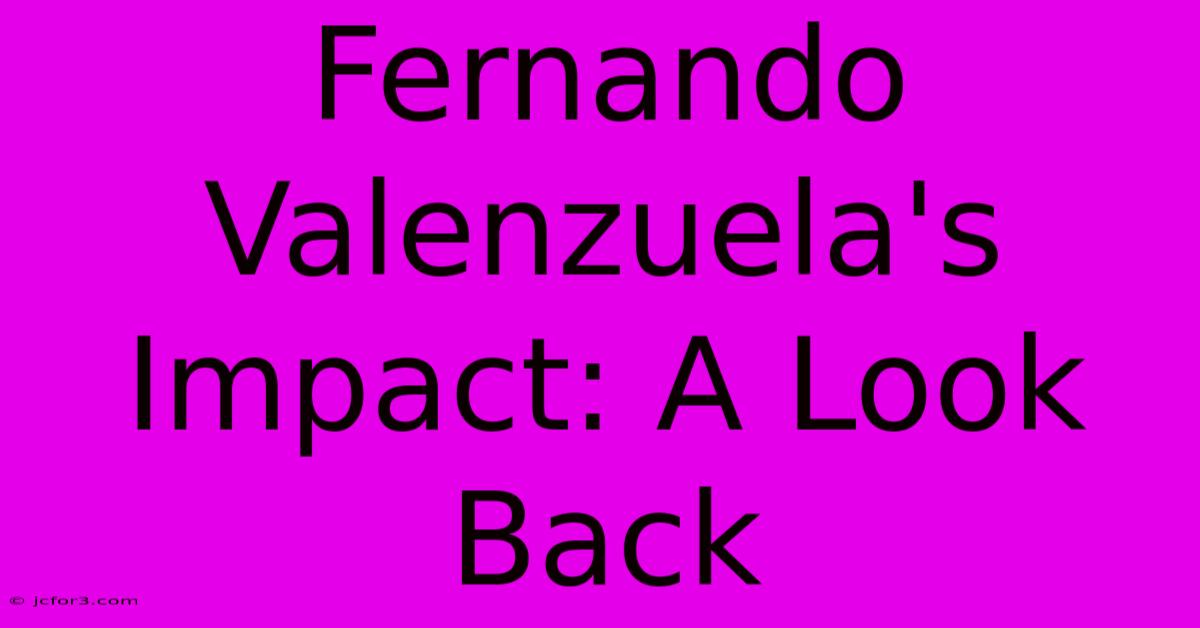 Fernando Valenzuela's Impact: A Look Back

© jcfor3.com